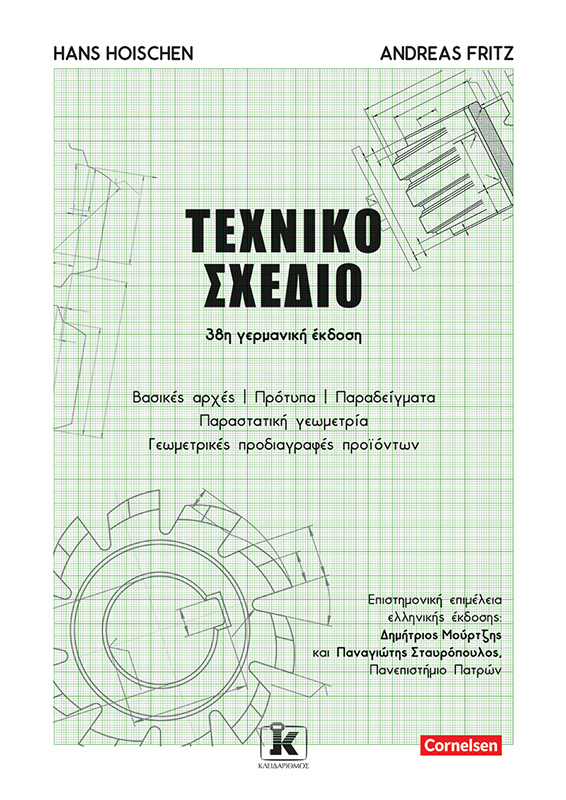 HANS HOISCHEN

ANDREAS FRITZ

ΤΕΧΝΙΚΟ ΣΧΕΔΙΟ

38η γερμανική έκδοση

Βασικές αρχές | Πρότυπα | Παραδείγματα
Παραστατική γεωμετρία
Γεωμετρικές προδιαγραφές προϊόντων

Επιστημονική επιμέλεια ελληνικής έκδοσης:
Δημήτριος Μούρτζης
και Παναγιώτης Σταυρόπουλος,
Πανεπιστήμιο Πατρών

ΚΛΕΙΔΑΡΙΘΜΟΣ

Cornelsen